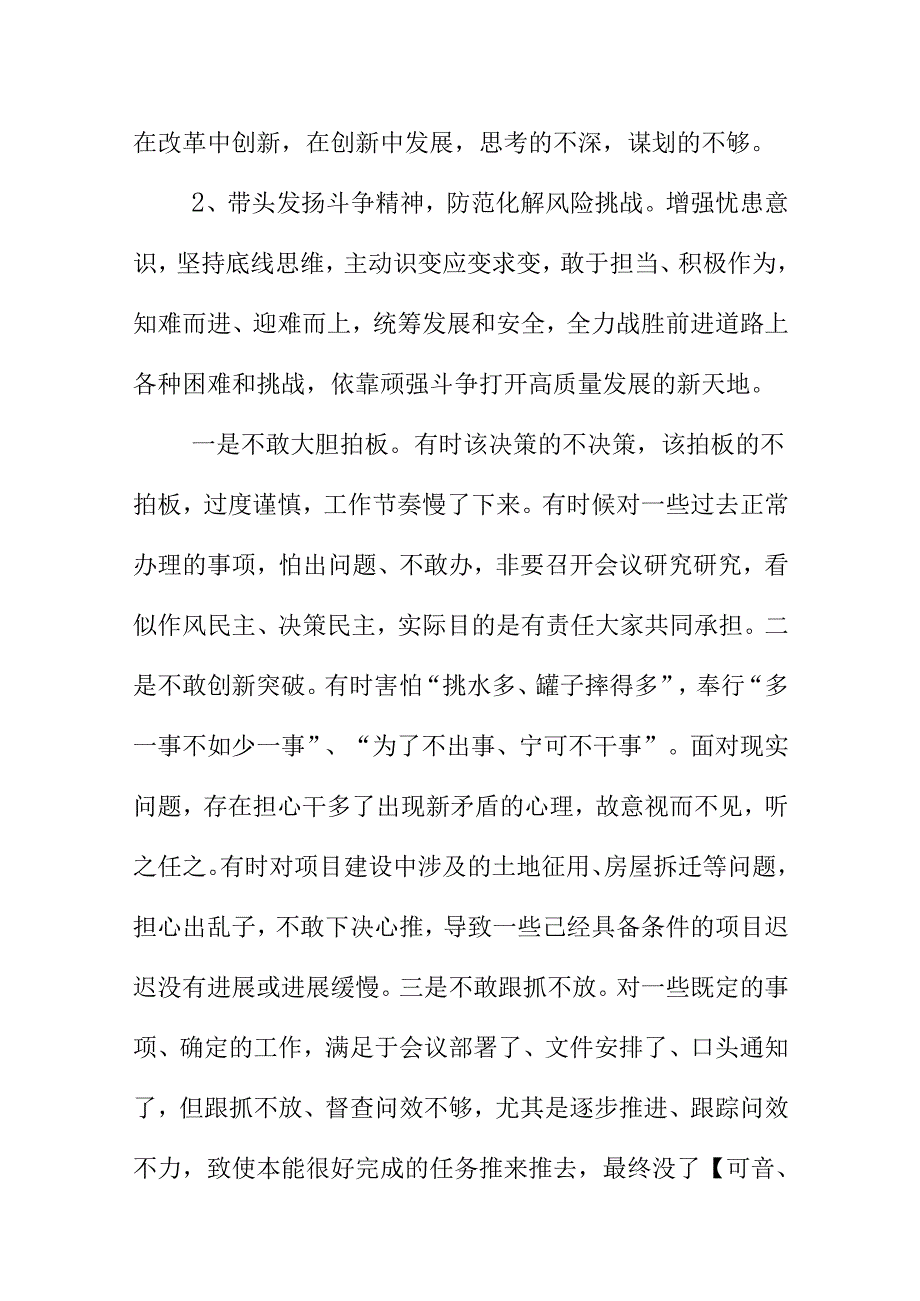 在改革中创新，在创新中发展，思考的不深，谋划的不够。

2、带头发扬斗争精神，防范化解风险挑战。增强忧患意识，坚持底线思维，主动识变应变求变，敢于担当、积极作为，知难而进、迎难而上，统筹发展和安全，全力战胜前进道路上各种困难和挑战，依靠顽强斗争打开高质量发展的新天地。

一是不敢大胆拍板。有时该决策的不决策，该拍板的不拍板，过度谨慎，工作节奏慢了下来。有时候对一些过去正常办理的事项，怕出问题、不敢办，非要召开会议研究研究，看似作风民主、决策民主，实际目的是有责任大家共同承担。二是不敢创新突破。有时害怕“挑水多、罐子摔得多”，奉行“多一事不如少一事”、“为了不出事、宁可不干事”。面对现实问题，存在担心干多了出现新矛盾的心理，故意视而不见，听之任之。有时对项目建设中涉及的土地征用、房屋拆迁等问题，担心出乱子，不敢下决心推，导致一些已经具备条件的项目迟迟没有进展或进展缓慢。三是不敢跟抓不放。对一些既定的事项、确定的工作，满足于会议部署了、文件安排了、口头通知了，但跟抓不放、督查问效不够，尤其是逐步推进、跟踪问效不力，致使本能很好完成的任务推来推去，最终没了【可音、